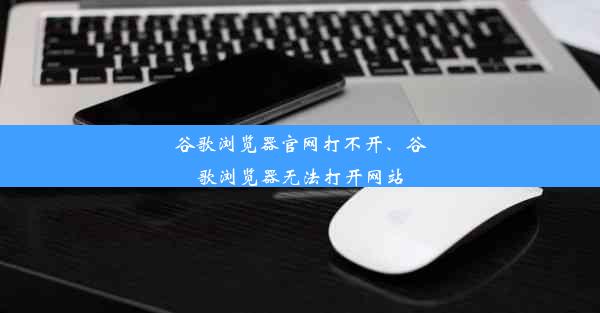 谷歌浏览器官网打不开、谷歌浏览器无法打开网站